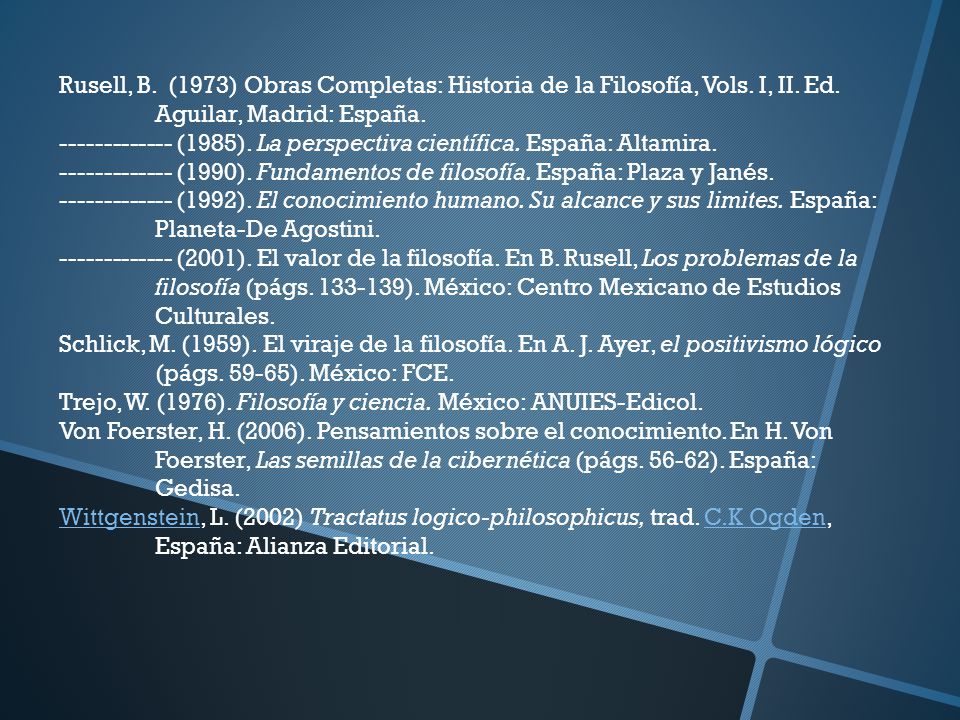 Rusell, B. (1973) Obras Completas: Historia de la Filosofía, Vols. I, II. Ed. Aguilar, Madrid: España.
------------- (1985). La perspectiva científica. España: Altamira.
------------- (1990). Fundamentos de filosofía. España: Plaza y Janés.
------------- (1992). El conocimiento humano. Su alcance y sus limites. España: Planeta-De Agostini.
------------- (2001). El valor de la filosofía. En B. Rusell, Los problemas de la filosofía (págs. 133-139). México: Centro Mexicano de Estudios Culturales.
Schlick, M. (1959). El viraje de la filosofía. En A. J. Ayer, el positivismo lógico (págs. 59-65). México: FCE.
Trejo, W. (1976). Filosofía y ciencia. México: ANUIES-Edicol.
Von Foerster, H. (2006). Pensamientos sobre el conocimiento. En H. Von Foerster, Las semillas de la cibernética (págs. 56-62). España: Gedisa.
Wittgenstein, L. (2002) Tractatus logico-philosophicus, trad. C.K Ogden, España: Alianza Editorial.